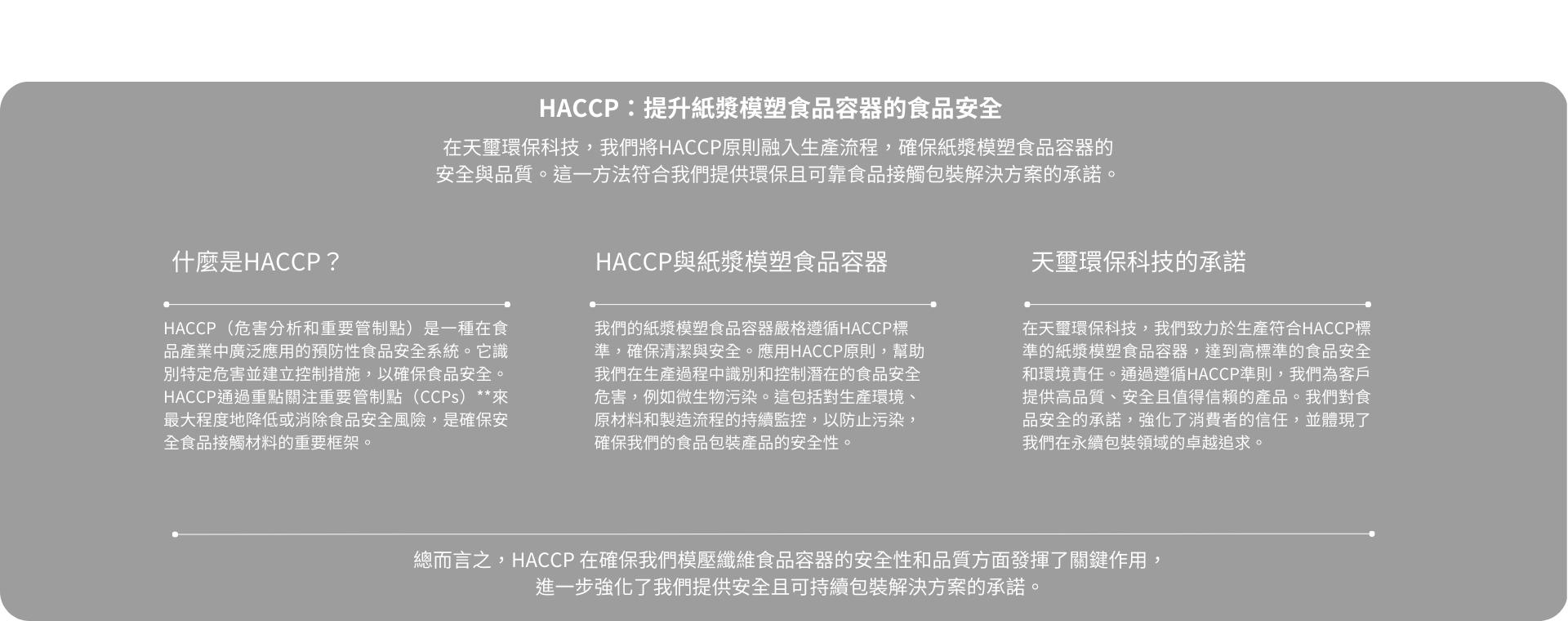 HACCP：提升紙漿模塑食品容器的食品安全

在天璽環保科技，我們將HACCP原則融入生產流程，確保紙漿模塑食品容器的安全與品質。這一方法符合我們提供環保且可靠食品接觸包裝解決方案的承諾。

什麼是HACCP？

HACCP（危害分析和重要管制點）是一種在食品產業中廣泛應用的預防性食品安全系統。它識別特定危害並建立控制措施，以確保食品安全。HACCP通過重點關注重要管制點（CCPs）**來最大程度地降低或消除食品安全風險，是確保安全食品接觸材料的重要框架。

HACCP與紙漿模塑食品容器

我們的紙漿模塑食品容器嚴格遵循HACCP標準，確保清潔與安全。應用HACCP原則，幫助我們在生產過程中識別和控制潛在的食品安全危害，例如微生物污染。這包括對生產環境、原材料和製造流程的持續監控，以防止污染，確保我們的食品包裝產品的安全性。

天璽環保科技的承諾

在天璽環保科技，我們致力於生產符合HACCP標準的紙漿模塑食品容器，達到高標準的食品安全和環境責任。通過遵循HACCP準則，我們為客戶提供高品質、安全且值得信賴的產品。我們對食品安全的承諾，強化了消費者的信任，並體現了我們在永續包裝領域的卓越追求。

總而言之，HACCP 在確保我們模壓纖維食品容器的安全性和品質方面發揮了關鍵作用，進一步強化了我們提供安全且可持續包裝解決方案的承諾。